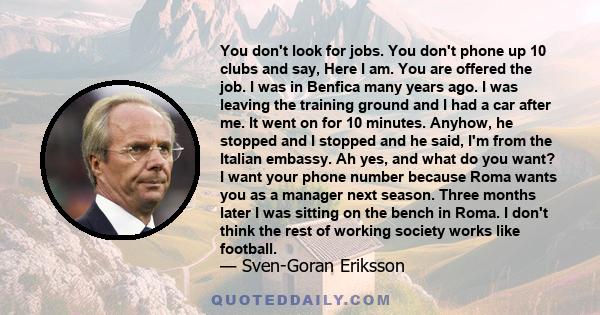 You don't look for jobs. You don't phone up 10 clubs and say, Here I am. You are offered the job. I was in Benfica many years ago. I was leaving the training ground and I had a car after me. It went on for 10 minutes. Anyhow, he stopped and I stopped and he said, I'm from the Italian embassy. Ah yes, and what do you want? I want your phone number because Roma wants you as a manager next season. Three months later I was sitting on the bench in Roma. I don't think the rest of working society works like football.
— Sven-Goran Eriksson

QUOTEDDAILY.COM